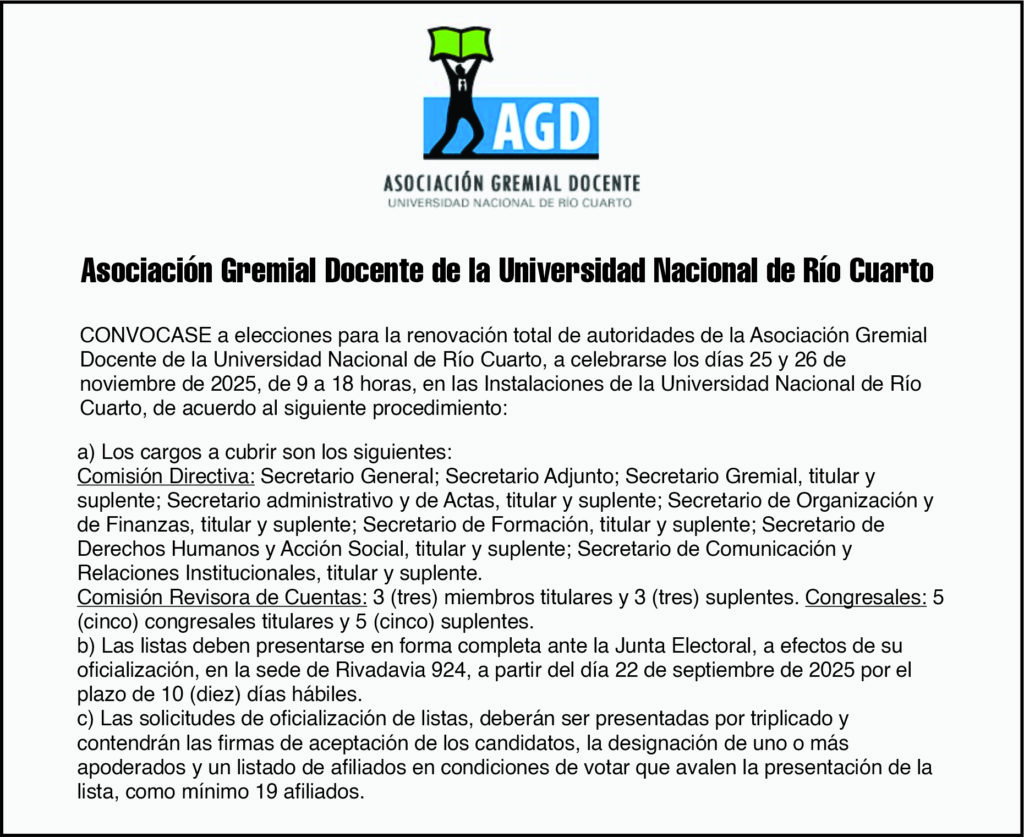 AGD

ASOCIACIÓN GREMIAL DOCENTE
UNIVERSIDAD NACIONAL DE RÍO CUARTO

Asociación Gremial Docente de la Universidad Nacional de Río Cuarto

CONVOCASE a elecciones para la renovación total de autoridades de la Asociación Gremial Docente de la Universidad Nacional de Río Cuarto, a celebrarse los días 25 y 26 de noviembre de 2025, de 9 a 18 horas, en las Instalaciones de la Universidad Nacional de Río Cuarto, de acuerdo al siguiente procedimiento:

a) Los cargos a cubrir son los siguientes:
Comisión Directiva: Secretario General; Secretario Adjunto; Secretario Gremial, titular y suplente; Secretario administrativo y de Actas, titular y suplente; Secretario de Organización y de Finanzas, titular y suplente; Secretario de Formación, titular y suplente; Secretario de Derechos Humanos y Acción Social, titular y suplente; Secretario de Comunicación y Relaciones Institucionales, titular y suplente.
Comisión Revisora de Cuentas: 3 (tres) miembros titulares y 3 (tres) suplentes. Congresales: 5 (cinco) congresales titulares y 5 (cinco) suplentes.
b) Las listas deben presentarse en forma completa ante la Junta Electoral, a efectos de su oficialización, en la sede de Rivadavia 924, a partir del día 22 de septiembre de 2025 por el plazo de 10 (diez) días hábiles.
c) Las solicitudes de oficialización de listas, deberán ser presentadas por triplicado y contendrán las firmas de aceptación de los candidatos, la designación de uno o más apoderados y un listado de afiliados en condiciones de votar que avalen la presentación de la lista, como mínimo 19 afiliados.